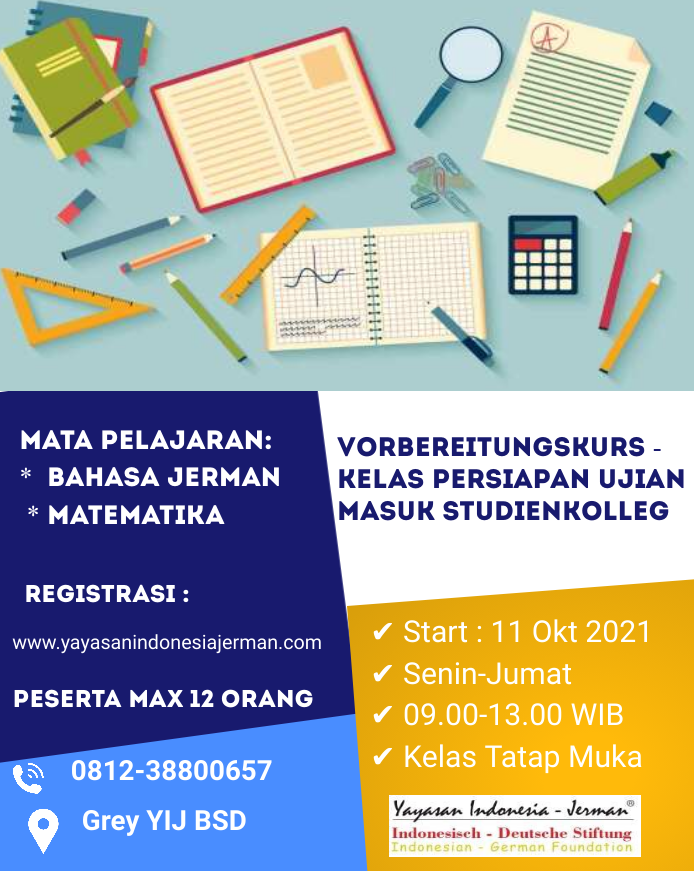 MATA PELAJARAN:
* BAHASA JERMAN
* MATEMATIKA

REGISTRASI :

www.yayasanindonesiajerman.com

PESERTA MAX 12 ORANG

0812-38800657

Grey YIJ BSD

VORBEREITUNGSKURS - KELAS PERSIAPAN UJIAN MASUK STUDIENKOLLEG

✔ Start : 11 Okt 2021
✔ Senin-Jumat
✔ 09.00-13.00 WIB
✔ Kelas Tatap Muka

Yayasan Indonesia - Jerman®
Indonesisch - Deutsche Stiftung
Indonesian - German Foundation